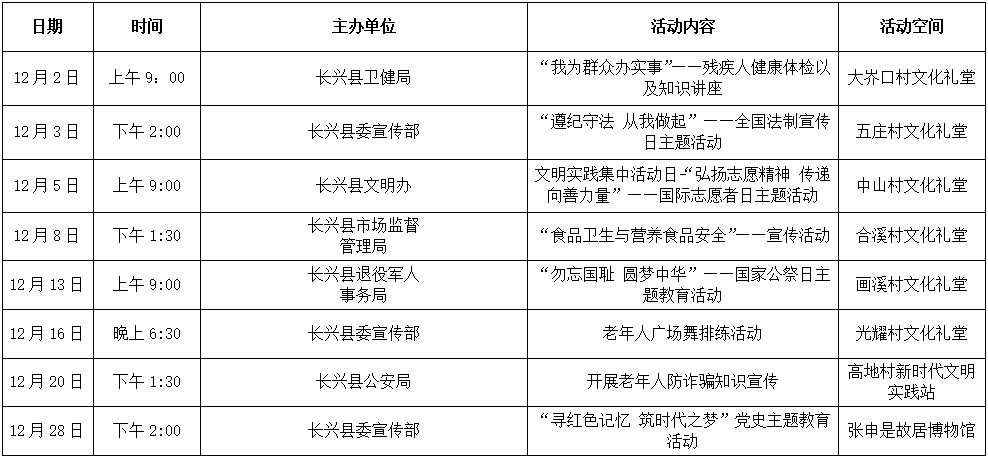 | 日期 | 时间 | 主办单位 | 活动内容 | 活动空间 |
|---|---|---|---|---|
| 12月2日 | 上午9：00 | 长兴县卫健局 | “我为群众办实事”——残疾人健康体检以及知识讲座 | 大岕口村文化礼堂 |
| 12月3日 | 下午2:00 | 长兴县委宣传部 | “遵纪守法 从我做起”——全国法制宣传日主题活动 | 五庄村文化礼堂 |
| 12月5日 | 上午9:00 | 长兴县文明办 | 文明实践集中活动日-“弘扬志愿精神 传递向善力量”——国际志愿者日主题活动 | 中山村文化礼堂 |
| 12月8日 | 下午1:30 | 长兴县市场监督管理局 | “食品卫生与营养食品安全”——宣传活动 | 合溪村文化礼堂 |
| 12月13日 | 上午9:00 | 长兴县退役军人事务局 | “勿忘国耻 圆梦中华”——国家公祭日主题教育活动 | 画溪村文化礼堂 |
| 12月16日 | 晚上6:30 | 长兴县委宣传部 | 老年人广场舞排练活动 | 光耀村文化礼堂 |
| 12月20日 | 下午1:30 | 长兴县公安局 | 开展老年人防诈骗知识宣传 | 高地村新时代文明实践站 |
| 12月28日 | 下午2:00 | 长兴县委宣传部 | “寻红色记忆 筑时代之梦”党史主题教育活动 | 张申是故居博物馆 |